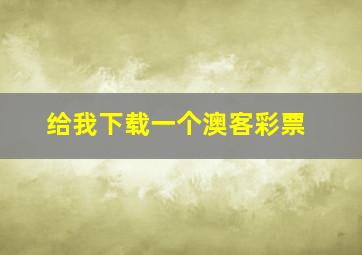 给我下载一个澳客彩票